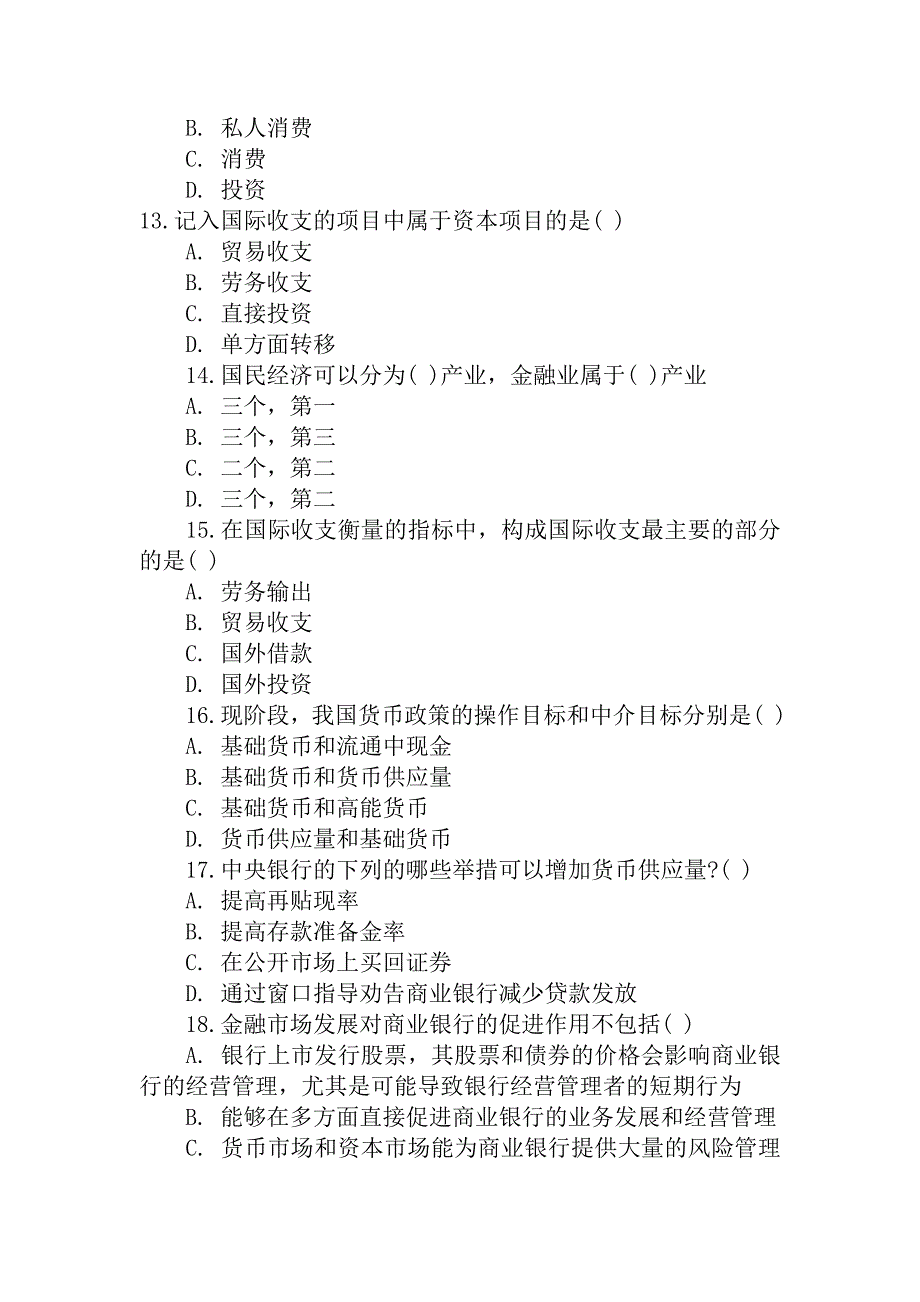 B. 私人消费
C. 消费
D. 投资
13.记入国际收支的项目中属于资本项目的是( )
A. 贸易收支
B. 劳务收支
C. 直接投资
D. 单方面转移
14.国民经济可以分为( )产业，金融业属于( )产业
A. 三个，第一
B. 三个，第三
C. 二个，第二
D. 三个，第二
15.在国际收支衡量的指标中，构成国际收支最主要的部分的是( )
A. 劳务输出
B. 贸易收支
C. 国外借款
D. 国外投资
16.现阶段，我国货币政策的操作目标和中介目标分别是( )
A. 基础货币和流通中现金
B. 基础货币和货币供应量
C. 基础货币和高能货币
D. 货币供应量和基础货币
17.中央银行的下列的哪些举措可以增加货币供应量?( )
A. 提高再贴现率
B. 提高存款准备金率
C. 在公开市场上买回证券
D. 通过窗口指导劝告商业银行减少贷款发放
18.金融市场发展对商业银行的促进作用不包括( )
A. 银行上市发行股票，其股票和债券的价格会影响商业银行的经营管理，尤其是可能导致银行经营管理者的短期行为
B. 能够在多方面直接促进商业银行的业务发展和经营管理
C. 货币市场和资本市场能为商业银行提供大量的风险管理